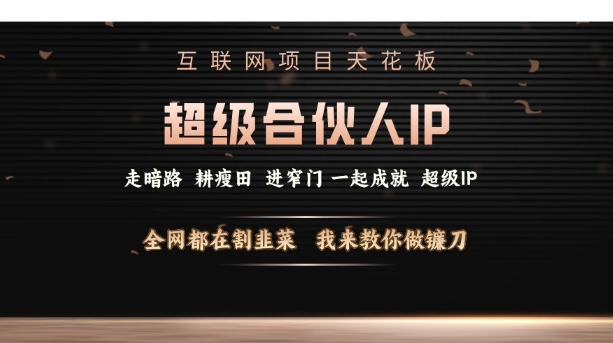 互联网项目天花板

超级合伙人IP

走暗路 耕瘦田 进窄门 一起成就 超级IP

全网都在割韭菜 我来教你做镰刀